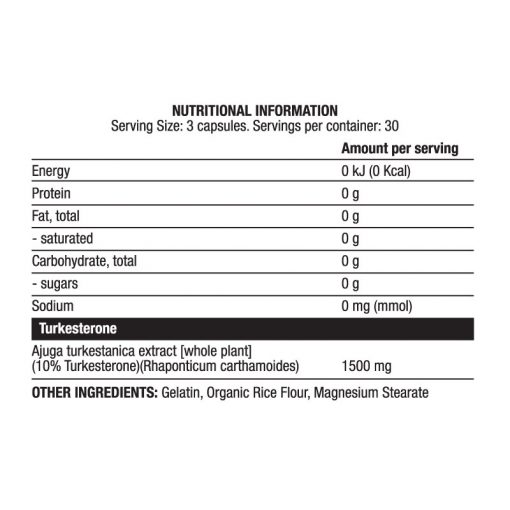 NUTRITIONAL INFORMATION
Serving Size: 3 capsules. Servings per container: 30

| | Amount per serving |
|---|---|
| Energy | 0 kJ (0 Kcal) |
| Protein | 0 g |
| Fat, total | 0 g |
| - saturated | 0 g |
| Carbohydrate, total | 0 g |
| - sugars | 0 g |
| Sodium | 0 mg (mmol) |
| Turkesterone | |
| Ajuga turkestanica extract [whole plant] (10% Turkesterone)(Rhaponticum carthamoides) | 1500 mg |

OTHER INGREDIENTS: Gelatin, Organic Rice Flour, Magnesium Stearate